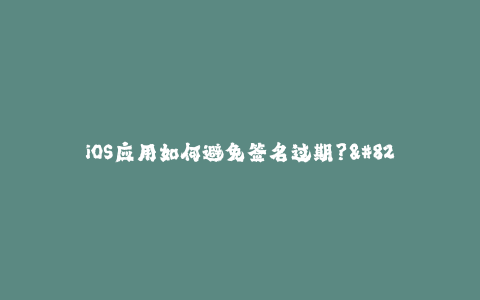 iOS应用如何避免签名过期?&#82